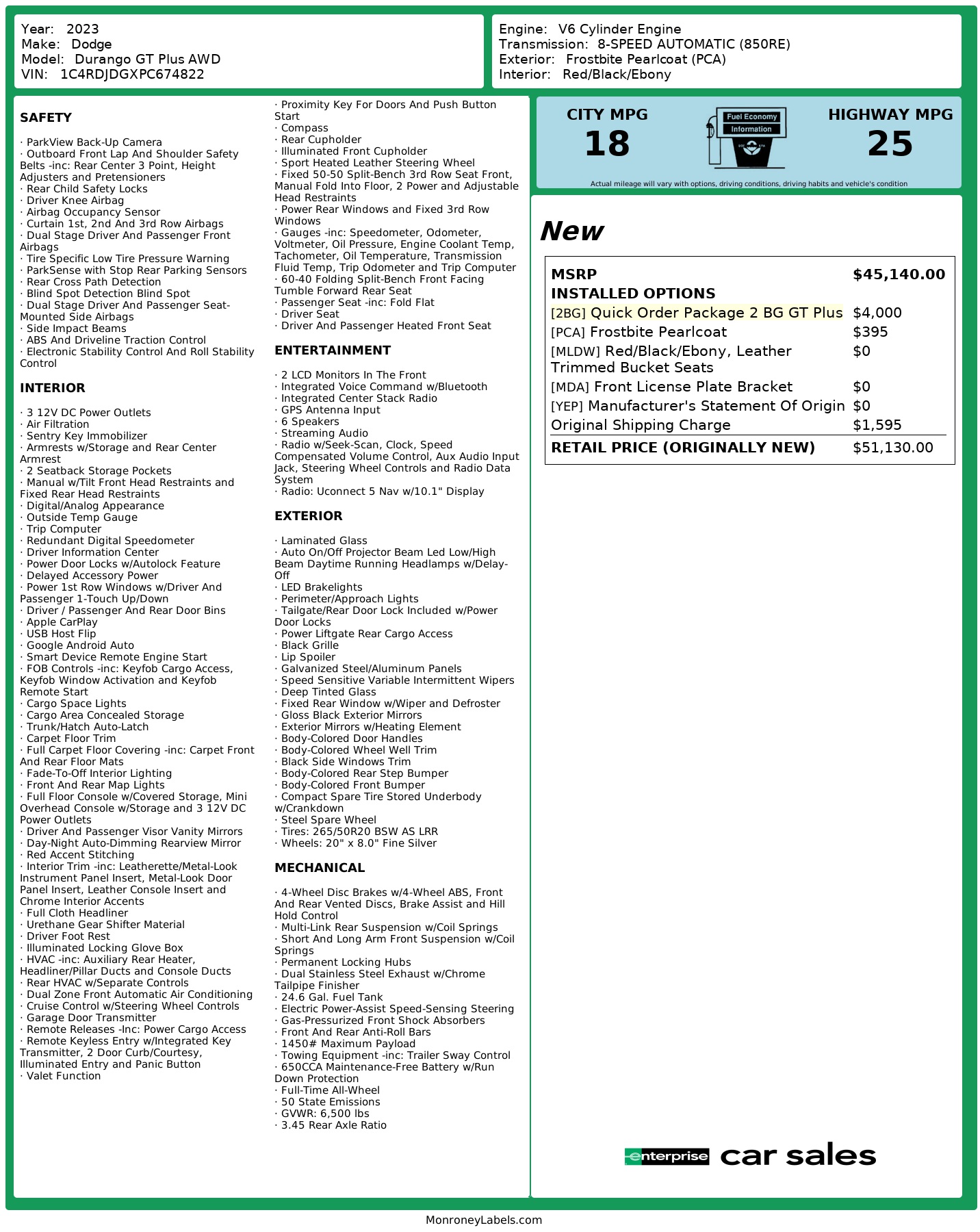 Year: 2023
Make: Dodge
Model: Durango GT Plus AWD
VIN: 1C4RDJDGXPC674822

Engine: V6 Cylinder Engine
Transmission: 8-SPEED AUTOMATIC (850RE)
Exterior: Frostbite Pearlcoat (PCA)
Interior: Red/Black/Ebony

SAFETY

· ParkView Back-Up Camera
· Outboard Front Lap And Shoulder Safety Belts -inc: Rear Center 3 Point, Height Adjusters and Pretensioners
· Rear Child Safety Locks
· Driver Knee Airbag
· Airbag Occupancy Sensor
· Curtain 1st, 2nd And 3rd Row Airbags
· Dual Stage Driver And Passenger Front Airbags
· Tire Specific Low Tire Pressure Warning
· ParkSense with Stop Rear Parking Sensors
· Rear Cross Path Detection
· Blind Spot Detection Blind Spot
· Dual Stage Driver And Passenger Seat-Mounted Side Airbags
· Side Impact Beams
· ABS And Driveline Traction Control
· Electronic Stability Control And Roll Stability Control

INTERIOR

· 3 12V DC Power Outlets
· Air Filtration
· Sentry Key Immobilizer
· Armrests w/Storage and Rear Center Armrest
· 2 Seatback Storage Pockets
· Manual w/Tilt Front Head Restraints and Fixed Rear Head Restraints
· Digital/Analog Appearance
· Outside Temp Gauge
· Trip Computer
· Redundant Digital Speedometer
· Driver Information Center
· Power Door Locks w/Autolock Feature
· Delayed Accessory Power
· Power 1st Row Windows w/Driver And Passenger 1-Touch Up/Down
· Driver / Passenger And Rear Door Bins
· Apple CarPlay
· USB Host Flip
· Google Android Auto
· Smart Device Remote Engine Start
· FOB Controls -inc: Keyfob Cargo Access, Keyfob Window Activation and Keyfob Remote Start
· Cargo Space Lights
· Cargo Area Concealed Storage
· Trunk/Hatch Auto-Latch
· Carpet Floor Trim
· Full Carpet Floor Covering -inc: Carpet Front And Rear Floor Mats
· Fade-To-Off Interior Lighting
· Front And Rear Map Lights
· Full Floor Console w/Covered Storage, Mini Overhead Console w/Storage and 3 12V DC Power Outlets
· Driver And Passenger Visor Vanity Mirrors
· Day-Night Auto-Dimming Rearview Mirror
· Red Accent Stitching
· Interior Trim -inc: Leatherette/Metal-Look Instrument Panel Insert, Metal-Look Door Panel Insert, Leather Console Insert and Chrome Interior Accents
· Full Cloth Headliner
· Urethane Gear Shifter Material
· Driver Foot Rest
· Illuminated Locking Glove Box
· HVAC -inc: Auxiliary Rear Heater, Headliner/Pillar Ducts and Console Ducts
· Rear HVAC w/Separate Controls
· Dual Zone Front Automatic Air Conditioning
· Cruise Control w/Steering Wheel Controls
· Garage Door Transmitter
· Remote Releases -Inc: Power Cargo Access
· Remote Keyless Entry w/Integrated Key Transmitter, 2 Door Curb/Courtesy, Illuminated Entry and Panic Button
· Valet Function

· Proximity Key For Doors And Push Button Start
· Compass
· Rear Cupholder
· Illuminated Front Cupholder
· Sport Heated Leather Steering Wheel
· Fixed 50-50 Split-Bench 3rd Row Seat Front, Manual Fold Into Floor, 2 Power and Adjustable Head Restraints
· Power Rear Windows and Fixed 3rd Row Windows
· Gauges -inc: Speedometer, Odometer, Voltmeter, Oil Pressure, Engine Coolant Temp, Tachometer, Oil Temperature, Transmission Fluid Temp, Trip Odometer and Trip Computer
· 60-40 Folding Split-Bench Front Facing Tumble Forward Rear Seat
· Passenger Seat -inc: Fold Flat
· Driver Seat
· Driver And Passenger Heated Front Seat

ENTERTAINMENT

· 2 LCD Monitors In The Front
· Integrated Voice Command w/Bluetooth
· Integrated Center Stack Radio
· GPS Antenna Input
· 6 Speakers
· Streaming Audio
· Radio w/Seek-Scan, Clock, Speed Compensated Volume Control, Aux Audio Input Jack, Steering Wheel Controls and Radio Data System
· Radio: Uconnect 5 Nav w/10.1" Display

EXTERIOR

· Laminated Glass
· Auto On/Off Projector Beam Led Low/High Beam Daytime Running Headlamps w/Delay-Off
· LED Brakelights
· Perimeter/Approach Lights
· Tailgate/Rear Door Lock Included w/Power Door Locks
· Power Liftgate Rear Cargo Access
· Black Grille
· Lip Spoiler
· Galvanized Steel/Aluminum Panels
· Speed Sensitive Variable Intermittent Wipers
· Deep Tinted Glass
· Fixed Rear Window w/Wiper and Defroster
· Gloss Black Exterior Mirrors
· Exterior Mirrors w/Heating Element
· Body-Colored Door Handles
· Body-Colored Wheel Well Trim
· Black Side Windows Trim
· Body-Colored Rear Step Bumper
· Body-Colored Front Bumper
· Compact Spare Tire Stored Underbody w/Crankdown
· Steel Spare Wheel
· Tires: 265/50R20 BSW AS LRR
· Wheels: 20" x 8.0" Fine Silver

MECHANICAL

· 4-Wheel Disc Brakes w/4-Wheel ABS, Front And Rear Vented Discs, Brake Assist and Hill Hold Control
· Multi-Link Rear Suspension w/Coil Springs
· Short And Long Arm Front Suspension w/Coil Springs
· Permanent Locking Hubs
· Dual Stainless Steel Exhaust w/Chrome Tailpipe Finisher
· 24.6 Gal. Fuel Tank
· Electric Power-Assist Speed-Sensing Steering
· Gas-Pressurized Front Shock Absorbers
· Front And Rear Anti-Roll Bars
· 1450# Maximum Payload
· Towing Equipment -inc: Trailer Sway Control
· 650CCA Maintenance-Free Battery w/Run Down Protection
· Full-Time All-Wheel
· 50 State Emissions
· GVWR: 6,500 lbs
· 3.45 Rear Axle Ratio

CITY MPG
18
Fuel Economy
Information
HIGHWAY MPG
25
Actual mileage will vary with options, driving conditions, driving habits and vehicle's condition

New

| MSRP | $45,140.00 |
|---|---|
| INSTALLED OPTIONS | |
| [2BG] Quick Order Package 2 BG GT Plus | $4,000 |
| [PCA] Frostbite Pearlcoat | $395 |
| [MLDW] Red/Black/Ebony, Leather Trimmed Bucket Seats | $0 |
| [MDA] Front License Plate Bracket | $0 |
| [YEP] Manufacturer's Statement Of Origin | $0 |
| Original Shipping Charge | $1,595 |
| RETAIL PRICE (ORIGINALLY NEW) | $51,130.00 |

enterprise car sales

MonroneyLabels.com